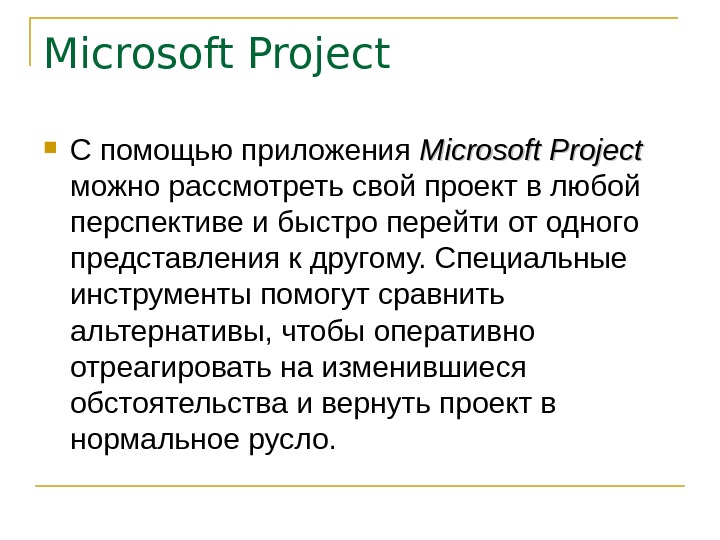 Microsoft Project

• С помощью приложения Microsoft Project можно рассмотреть свой проект в любой перспективе и быстро перейти от одного представления к другому. Специальные инструменты помогут сравнить альтернативы, чтобы оперативно отреагировать на изменившиеся обстоятельства и вернуть проект в нормальное русло.